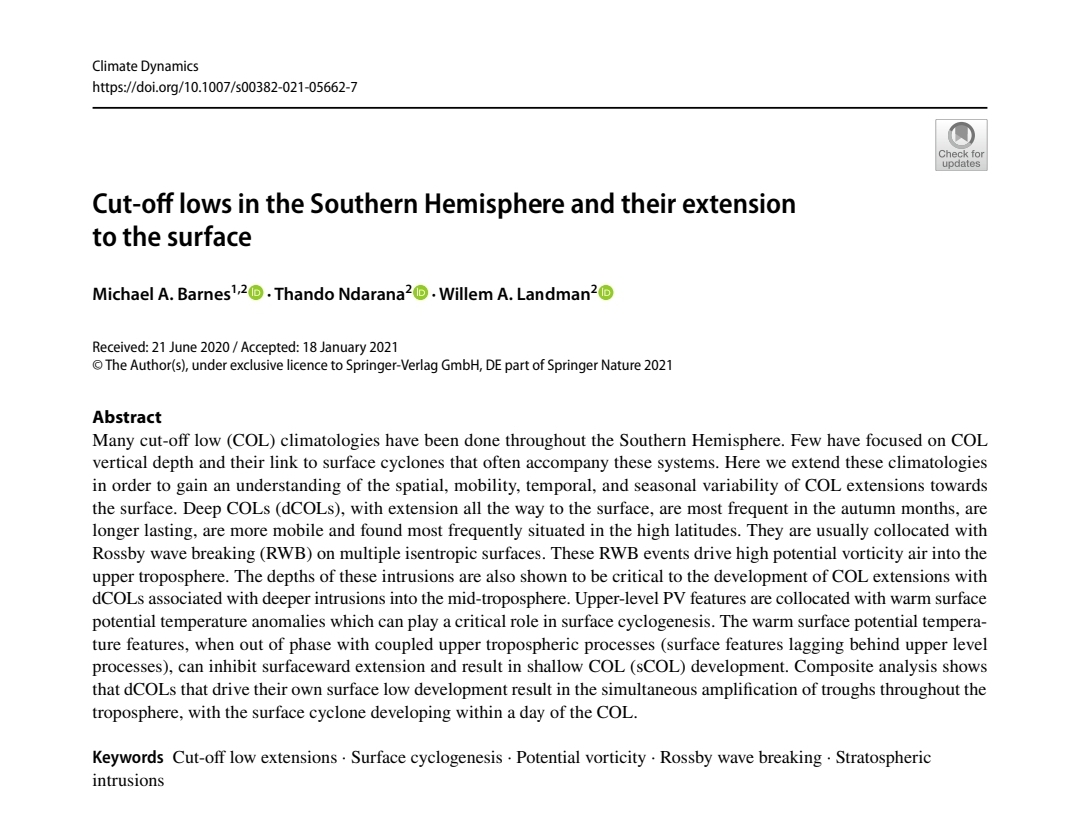 Climate Dynamics
https://doi.org/10.1007/s00382-021-05662-7

Check for updates

Cut-off lows in the Southern Hemisphere and their extension to the surface

Michael A. Barnes$^{1,2}$ · Thando Ndarana$^{2}$ · Willem A. Landman$^{2}$

Received: 21 June 2020 / Accepted: 18 January 2021
© The Author(s), under exclusive licence to Springer-Verlag GmbH, DE part of Springer Nature 2021

Abstract
Many cut-off low (COL) climatologies have been done throughout the Southern Hemisphere. Few have focused on COL vertical depth and their link to surface cyclones that often accompany these systems. Here we extend these climatologies in order to gain an understanding of the spatial, mobility, temporal, and seasonal variability of COL extensions towards the surface. Deep COLs (dCOLs), with extension all the way to the surface, are most frequent in the autumn months, are longer lasting, are more mobile and found most frequently situated in the high latitudes. They are usually collocated with Rossby wave breaking (RWB) on multiple isentropic surfaces. These RWB events drive high potential vorticity air into the upper troposphere. The depths of these intrusions are also shown to be critical to the development of COL extensions with dCOLs associated with deeper intrusions into the mid-troposphere. Upper-level PV features are collocated with warm surface potential temperature anomalies which can play a critical role in surface cyclogenesis. The warm surface potential temperature features, when out of phase with coupled upper tropospheric processes (surface features lagging behind upper level processes), can inhibit surfaceward extension and result in shallow COL (sCOL) development. Composite analysis shows that dCOLs that drive their own surface low development result in the simultaneous amplification of troughs throughout the troposphere, with the surface cyclone developing within a day of the COL.

Keywords Cut-off low extensions · Surface cyclogenesis · Potential vorticity · Rossby wave breaking · Stratospheric intrusions